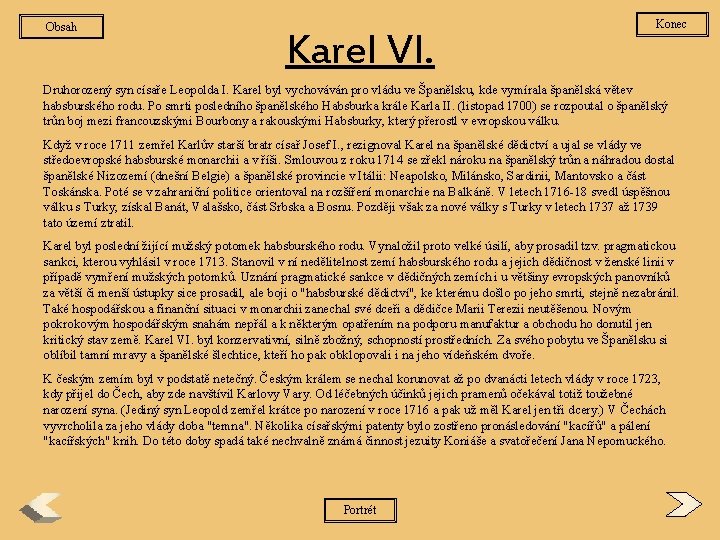 Obsah

Konec

Karel VI.

Druhorozený syn císaře Leopolda I. Karel byl vychováván pro vládu ve Španělsku, kde vymírala španělská větev habsburského rodu. Po smrti posledního španělského Habsburka krále Karla II. (listopad 1700) se rozpoutal o španělský trůn boj mezi francouzskými Bourbony a rakouskými Habsburky, který přerostl v evropskou válku.

Když v roce 1711 zemřel Karlův starší bratr císař Josef I., rezignoval Karel na španělské dědictví a ujal se vlády ve středoevropské habsburské monarchii a v říši. Smlouvou z roku 1714 se zřekl nároku na španělský trůn a náhradou dostal španělské Nizozemí (dnešní Belgie) a španělské provincie v Itálii: Neapolsko, Milánsko, Sardinii, Mantovsko a část Toskánska. Poté se v zahraniční politice orientoval na rozšíření monarchie na Balkáně. V letech 1716-18 svedl úspěšnou válku s Turky, získal Banát, Valašsko, část Srbska a Bosnu. Později však za nové války s Turky v letech 1737 až 1739 tato území ztratil.

Karel byl poslední žijící mužský potomek habsburského rodu. Vynaložil proto velké úsilí, aby prosadil tzv. pragmatickou sankci, kterou vyhlásil v roce 1713. Stanovil v ní nedělitelnost zemí habsburského rodu a jejich dědičnost v ženské linii v případě vymření mužských potomků. Uznání pragmatické sankce v dědičných zemích i u většiny evropských panovníků za větší či menší ústupky sice prosadil, ale boji o "habsburské dědictví", ke kterému došlo po jeho smrti, stejně nezabránil. Také hospodářskou a finanční situaci v monarchii zanechal své dceři a dědičce Marii Terezii neutěšenou. Novým pokrokovým hospodářským snahám nepřál a k některým opatřením na podporu manufaktur a obchodu ho donutil jen kritický stav země. Karel VI. byl konzervativní, silně zbožný, schopností prostředních. Za svého pobytu ve Španělsku si oblíbil tamní mravy a španělské šlechtice, kteří ho pak obklopovali i na jeho vídeňském dvoře.

K českým zemím byl v podstatě netečný. Českým králem se nechal korunovat až po dvanácti letech vlády v roce 1723, kdy přijel do Čech, aby zde navštívil Karlovy Vary. Od léčebných účinků jejich pramenů očekával totiž toužebné narození syna. (Jediný syn Leopold zemřel krátce po narození v roce 1716 a pak už měl Karel jen tři dcery.) V Čechách vyvrcholila za jeho vlády doba "temna". Několika císařskými patenty bylo zostřeno pronásledování "kacířů" a pálení "kacířských" knih. Do této doby spadá také nechvalně známá činnost jezuity Koniáše a svatořečení Jana Nepomuckého.

Portrét